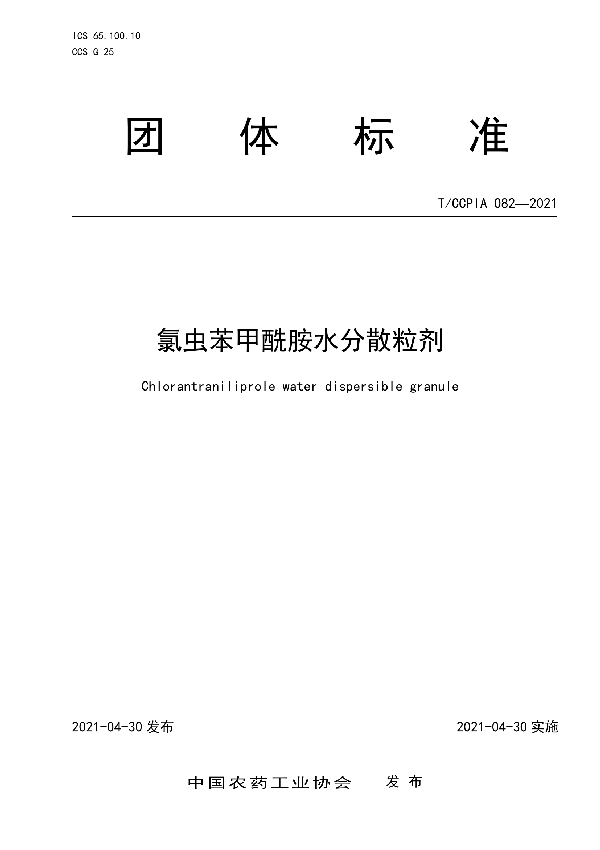 ICS 65.100.10
CCS G 25

团 体 标 准

T/CCPIA 082—2021

氯虫苯甲酰胺水分散粒剂

Chlorantraniliprole water dispersible granule

2021-04-30 发布

2021-04-30 实施

中国农药工业协会 发 布